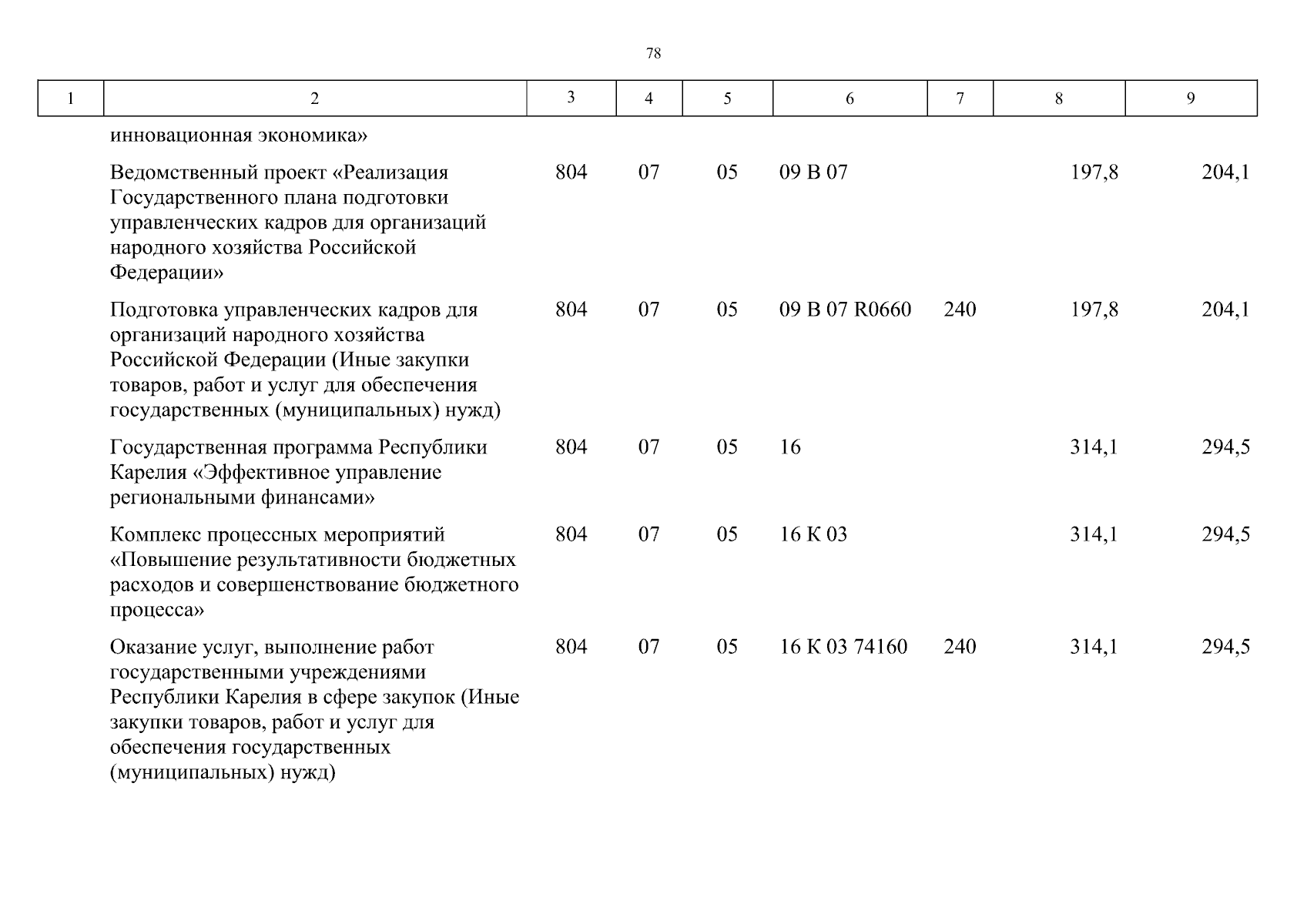 78

| 1 | 2 | 3 | 4 | 5 | 6 | 7 | 8 | 9 |
|---|---|---|---|---|---|---|---|---|
| | инновационная экономика» | | | | | | | |
| | Ведомственный проект «Реализация Государственного плана подготовки управленческих кадров для организаций народного хозяйства Российской Федерации» | 804 | 07 | 05 | 09 В 07 | | 197,8 | 204,1 |
| | Подготовка управленческих кадров для организаций народного хозяйства Российской Федерации (Иные закупки товаров, работ и услуг для обеспечения государственных (муниципальных) нужд) | 804 | 07 | 05 | 09 В 07 R0660 | 240 | 197,8 | 204,1 |
| | Государственная программа Республики Карелия «Эффективное управление региональными финансами» | 804 | 07 | 05 | 16 | | 314,1 | 294,5 |
| | Комплекс процессных мероприятий «Повышение результативности бюджетных расходов и совершенствование бюджетного процесса» | 804 | 07 | 05 | 16 К 03 | | 314,1 | 294,5 |
| | Оказание услуг, выполнение работ государственными учреждениями Республики Карелия в сфере закупок (Иные закупки товаров, работ и услуг для обеспечения государственных (муниципальных) нужд) | 804 | 07 | 05 | 16 К 03 74160 | 240 | 314,1 | 294,5 |